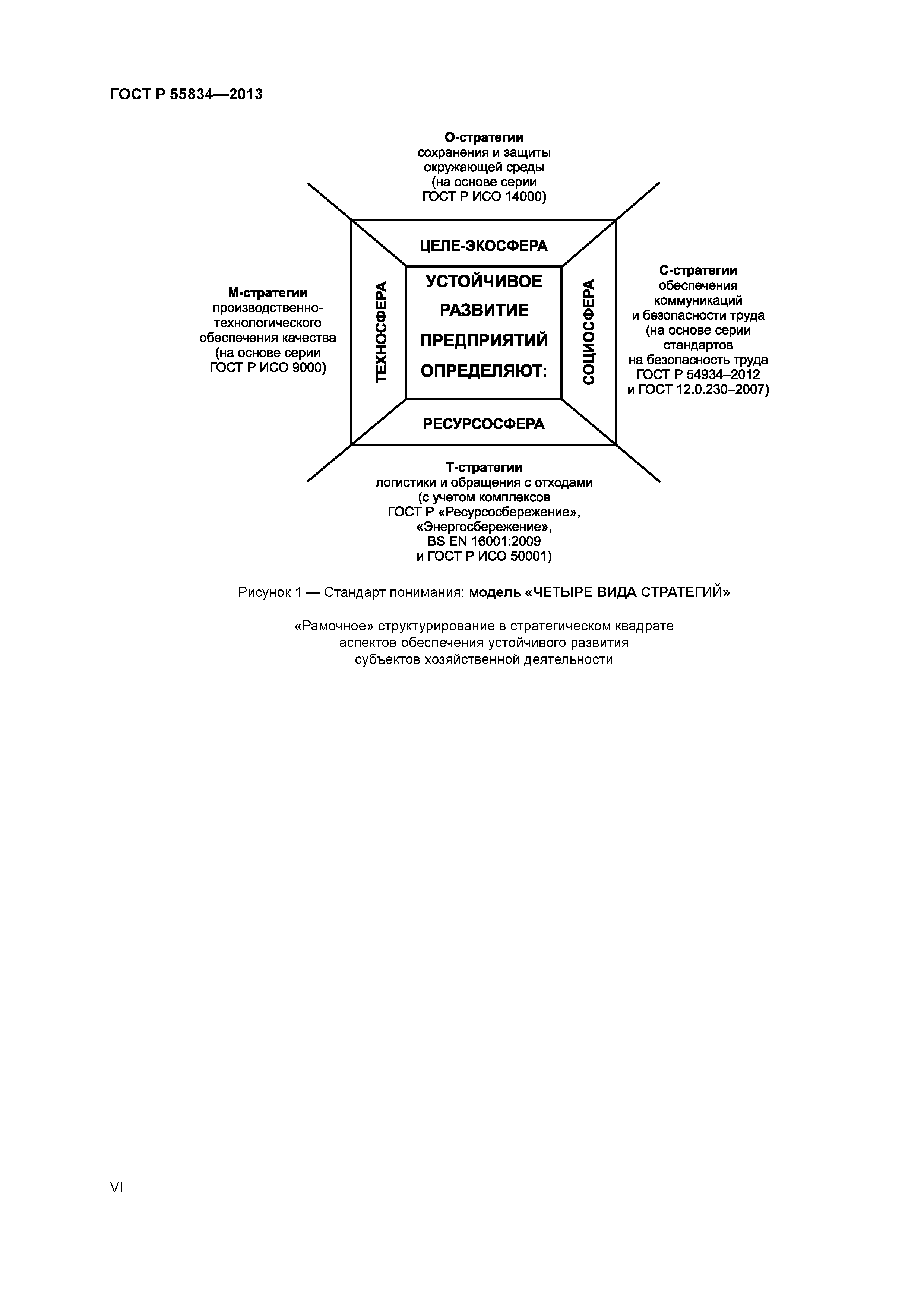 ГОСТ Р 55834—2013

О-стратегии
сохранения и защиты окружающей среды (на основе серии ГОСТ Р ИСО 14000)

ЦЕЛЕ-ЭКОСФЕРА

М-стратегии
производственно-технологического обеспечения качества (на основе серии ГОСТ Р ИСО 9000)

ТЕХНОСФЕРА

УСТОЙЧИВОЕ РАЗВИТИЕ ПРЕДПРИЯТИЙ ОПРЕДЕЛЯЮТ:

СОЦИОСФЕРА

С-стратегии
обеспечения коммуникаций и безопасности труда (на основе серии стандартов на безопасность труда ГОСТ Р 54934–2012 и ГОСТ 12.0.230–2007)

РЕСУРСОСФЕРА

Т-стратегии
логистики и обращения с отходами (с учетом комплексов ГОСТ Р «Ресурсосбережение», «Энергосбережение», BS EN 16001:2009 и ГОСТ Р ИСО 50001)

Рисунок 1 — Стандарт понимания: модель «ЧЕТЫРЕ ВИДА СТРАТЕГИЙ»

«Рамочное» структурирование в стратегическом квадрате аспектов обеспечения устойчивого развития субъектов хозяйственной деятельности

VI